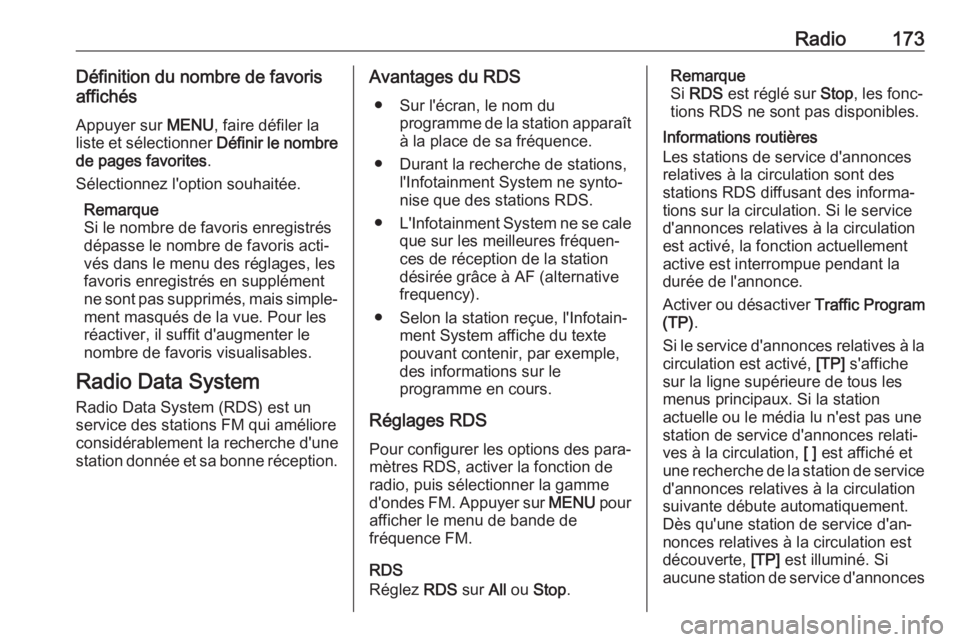 Radio 173

Définition du nombre de favoris affichés

Appuyer sur MENU, faire défiler la liste et sélectionner Définir le nombre de pages favorites.

Sélectionnez l'option souhaitée.

Remarque
Si le nombre de favoris enregistrés dépasse le nombre de favoris activés dans le menu des réglages, les favoris enregistrés en supplément ne sont pas supprimés, mais simplement masqués de la vue. Pour les réactiver, il suffit d'augmenter le nombre de favoris visualisables.

Radio Data System

Radio Data System (RDS) est un service des stations FM qui améliore considérablement la recherche d'une station donnée et sa bonne réception.

Avantages du RDS

● Sur l'écran, le nom du programme de la station apparaît à la place de sa fréquence.

● Durant la recherche de stations, l'Infotainment System ne syntonise que des stations RDS.

● L'Infotainment System ne se cale que sur les meilleures fréquences de réception de la station désirée grâce à AF (alternative frequency).

● Selon la station reçue, l'Infotainment System affiche du texte pouvant contenir, par exemple, des informations sur le programme en cours.

Réglages RDS

Pour configurer les options des paramètres RDS, activer la fonction de radio, puis sélectionner la gamme d'ondes FM. Appuyer sur MENU pour afficher le menu de bande de fréquence FM.

RDS
Réglez RDS sur All ou Stop.

Remarque
Si RDS est réglé sur Stop, les fonctions RDS ne sont pas disponibles.

Informations routières
Les stations de service d'annonces relatives à la circulation sont des stations RDS diffusant des informations sur la circulation. Si le service d'annonces relatives à la circulation est activé, la fonction actuellement active est interrompue pendant la durée de l'annonce.

Activer ou désactiver Traffic Program (TP).

Si le service d'annonces relatives à la circulation est activé, [TP] s'affiche sur la ligne supérieure de tous les menus principaux. Si la station actuelle ou le média lu n'est pas une station de service d'annonces relatives à la circulation, [ ] est affiché et une recherche de la station de service d'annonces relatives à la circulation suivante débute automatiquement. Dès qu'une station de service d'annonces relatives à la circulation est découverte, [TP] est illuminé. Si aucune station de service d'annonces

carmanualsonline.info